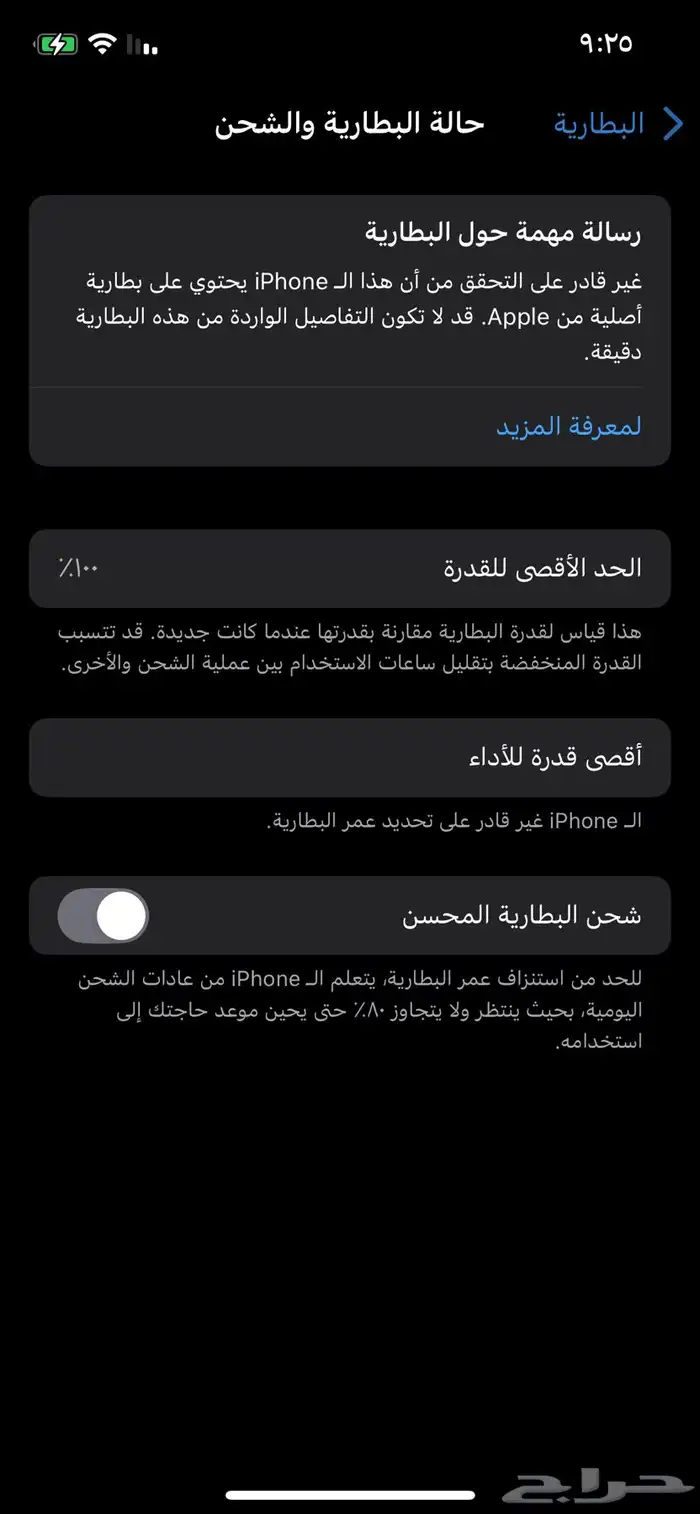 ٩:٢٥

البطارية
حالة البطارية والشحن

رسالة مهمة حول البطارية
غير قادر على التحقق من أن هذا الـ iPhone يحتوي على بطارية أصلية من Apple. قد لا تكون التفاصيل الواردة من هذه البطارية دقيقة.

لمعرفة المزيد

الحد الأقصى للقدرة ٪١٠٠

هذا قياس لقدرة البطارية مقارنة بقدرتها عندما كانت جديدة. قد تتسبب القدرة المنخفضة بتقليل ساعات الاستخدام بين عملية الشحن والأخرى.

أقصى قدرة للأداء

الـ iPhone غير قادر على تحديد عمر البطارية.

شحن البطارية المحسن

للحد من استنزاف عمر البطارية، يتعلم الـ iPhone من عادات الشحن اليومية، بحيث ينتظر ولا يتجاوز ٪٨٠ حتى يحين موعد حاجتك إلى استخدامه.

حراج